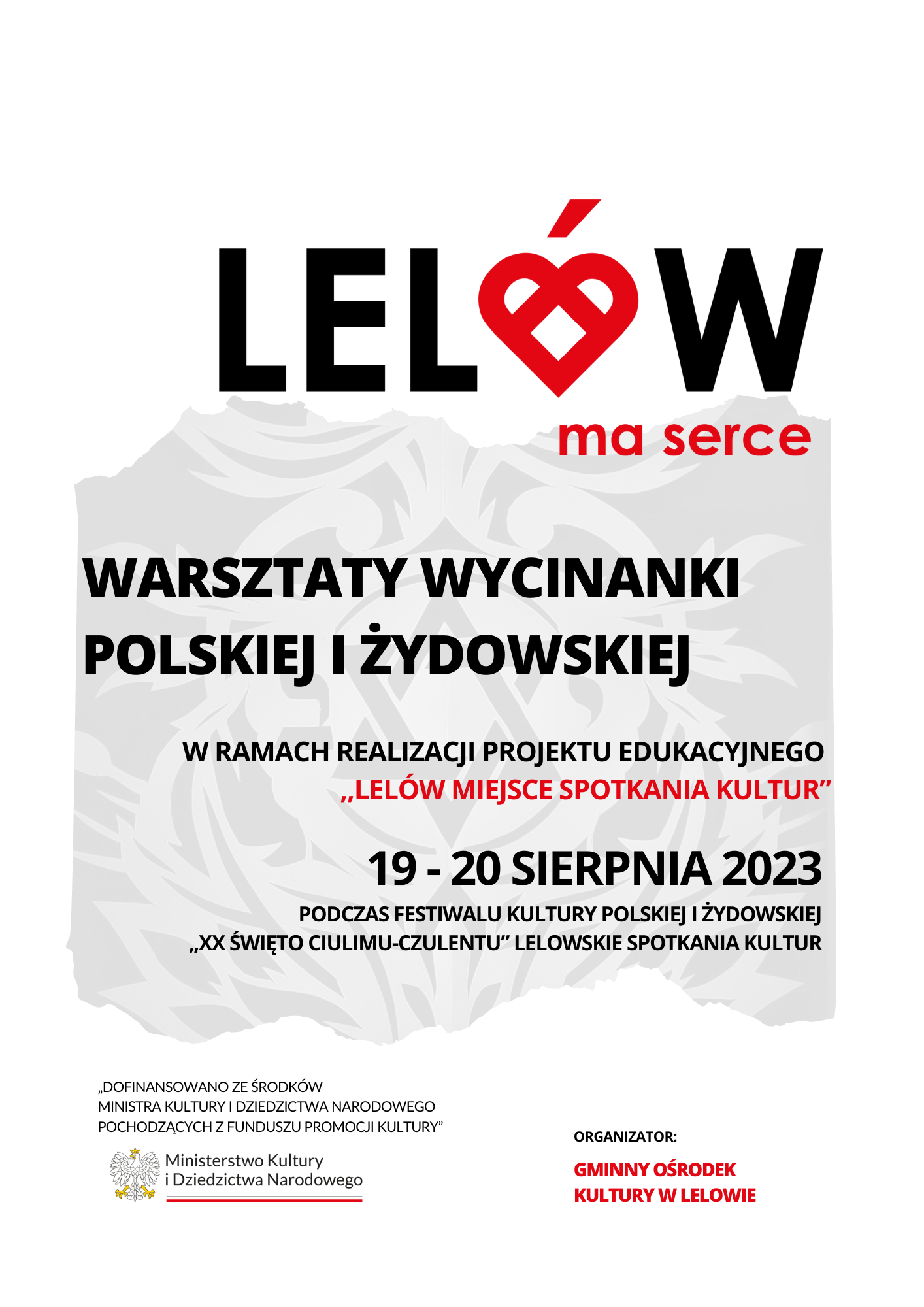 LELÓW
ma serce

WARSZTATY WYCINANKI POLSKIEJ I ŻYDOWSKIEJ

W RAMACH REALIZACJI PROJEKTU EDUKACYJNEGO
,,LELÓW MIEJSCE SPOTKANIA KULTUR"

19 - 20 SIERPNIA 2023

PODCZAS FESTIWALU KULTURY POLSKIEJ I ŻYDOWSKIEJ
„XX ŚWIĘTO CIULIMU-CZULENTU" LELOWSKIE SPOTKANIA KULTUR

„DOFINANSOWANO ZE ŚRODKÓW MINISTRA KULTURY I DZIEDZICTWA NARODOWEGO POCHODZĄCYCH Z FUNDUSZU PROMOCJI KULTURY"

Ministerstwo Kultury
i Dziedzictwa Narodowego

ORGANIZATOR:

GMINNY OŚRODEK
KULTURY W LELOWIE